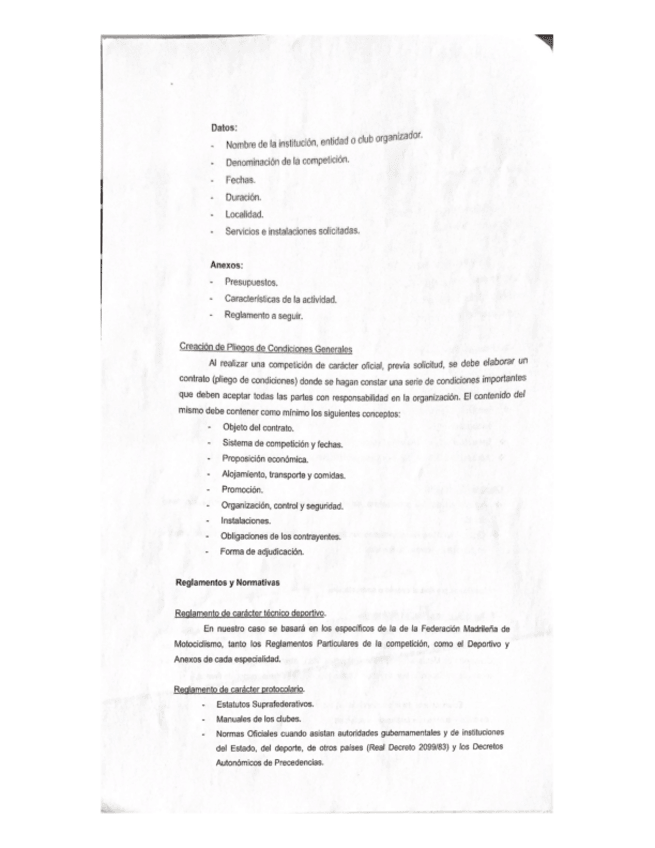 Datos:
- Nombre de la institución, entidad o club organizador.
- Denominación de la competición.
- Fechas.
- Duración.
- Localidad.
- Servicios e instalaciones solicitadas.

Anexos:
- Presupuestos.
- Características de la actividad.
- Reglamento a seguir.

Creación de Pliegos de Condiciones Generales

Al realizar una competición de carácter oficial, previa solicitud, se debe elaborar un contrato (pliego de condiciones) donde se hagan constar una serie de condiciones importantes que deben aceptar todas las partes con responsabilidad en la organización. El contenido del mismo debe contener como mínimo los siguientes conceptos:
- Objeto del contrato.
- Sistema de competición y fechas.
- Proposición económica.
- Alojamiento, transporte y comidas.
- Promoción.
- Organización, control y seguridad.
- Instalaciones.
- Obligaciones de los contrayentes.
- Forma de adjudicación.

Reglamentos y Normativas

Reglamento de carácter técnico deportivo.

En nuestro caso se basará en los específicos de la de la Federación Madrileña de Motociclismo, tanto los Reglamentos Particulares de la competición, como el Deportivo y Anexos de cada especialidad.

Reglamento de carácter protocolario.
- Estatutos Suprafederativos.
- Manuales de los clubes.
- Normas Oficiales cuando asistan autoridades gubernamentales y de instituciones del Estado, del deporte, de otros países (Real Decreto 2099/83) y los Decretos Autonómicos de Precedencias.